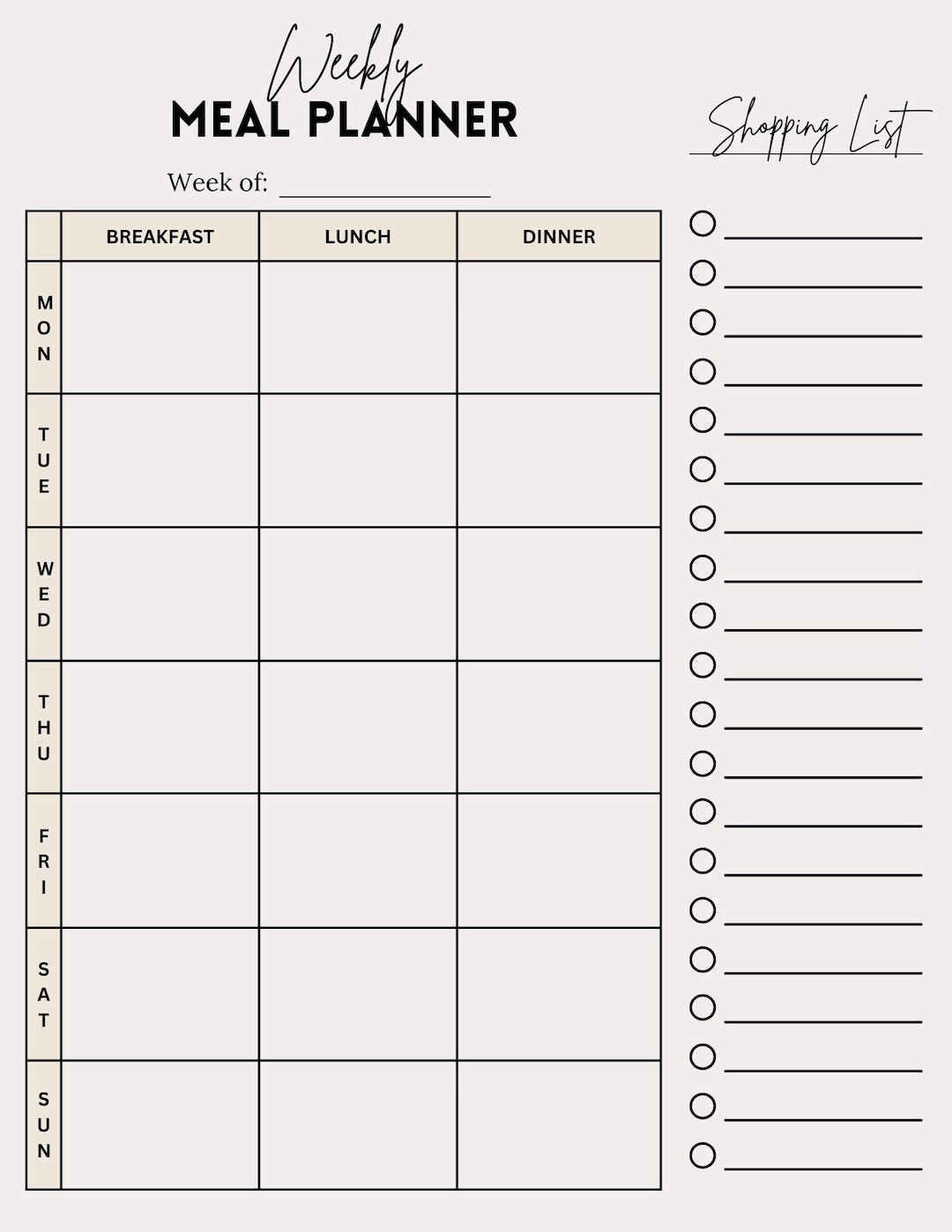 Weekly
MEAL PLANNER

Week of: ________________

| | BREAKFAST | LUNCH | DINNER |
|---|---|---|---|
| MON | | | |
| TUE | | | |
| WED | | | |
| THU | | | |
| FRI | | | |
| SAT | | | |
| SUN | | | |

Shopping List